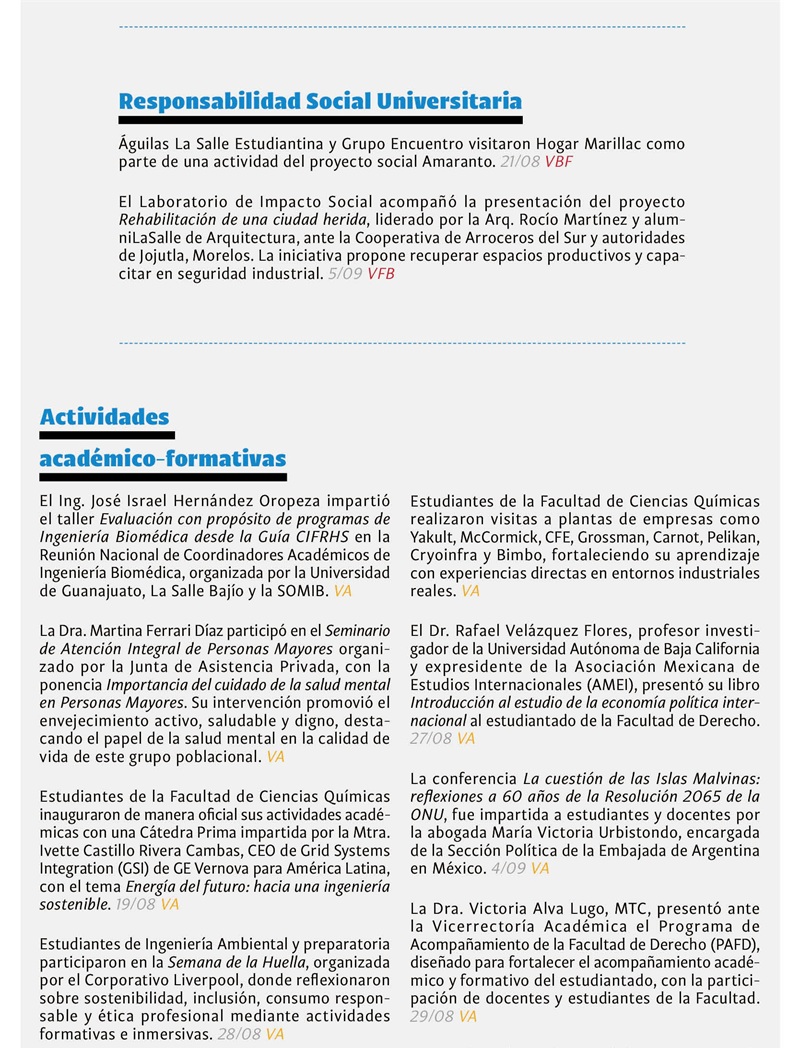 Responsabilidad Social Universitaria

Águilas La Salle Estudiantina y Grupo Encuentro visitaron Hogar Marillac como parte de una actividad del proyecto social Amaranto. 21/08 VBF

El Laboratorio de Impacto Social acompañó la presentación del proyecto Rehabilitación de una ciudad herida, liderado por la Arq. Rocío Martínez y alumniLaSalle de Arquitectura, ante la Cooperativa de Arroceros del Sur y autoridades de Jojutla, Morelos. La iniciativa propone recuperar espacios productivos y capacitar en seguridad industrial. 5/09 VFB

Actividades académico-formativas

El Ing. José Israel Hernández Oropeza impartió el taller Evaluación con propósito de programas de Ingeniería Biomédica desde la Guía CIFRHS en la Reunión Nacional de Coordinadores Académicos de Ingeniería Biomédica, organizada por la Universidad de Guanajuato, La Salle Bajío y la SOMIB. VA

La Dra. Martina Ferrari Díaz participó en el Seminario de Atención Integral de Personas Mayores organizado por la Junta de Asistencia Privada, con la ponencia Importancia del cuidado de la salud mental en Personas Mayores. Su intervención promovió el envejecimiento activo, saludable y digno, destacando el papel de la salud mental en la calidad de vida de este grupo poblacional. VA

Estudiantes de la Facultad de Ciencias Químicas inauguraron de manera oficial sus actividades académicas con una Cátedra Prima impartida por la Mtra. Ivette Castillo Rivera Cambas, CEO de Grid Systems Integration (GSI) de GE Vernova para América Latina, con el tema Energía del futuro: hacia una ingeniería sostenible. 19/08 VA

Estudiantes de Ingeniería Ambiental y preparatoria participaron en la Semana de la Huella, organizada por el Corporativo Liverpool, donde reflexionaron sobre sostenibilidad, inclusión, consumo responsable y ética profesional mediante actividades formativas e inmersivas. 28/08 VA

Estudiantes de la Facultad de Ciencias Químicas realizaron visitas a plantas de empresas como Yakult, McCormick, CFE, Grossman, Carnot, Pelikan, Cryoinfra y Bimbo, fortaleciendo su aprendizaje con experiencias directas en entornos industriales reales. VA

El Dr. Rafael Velázquez Flores, profesor investigador de la Universidad Autónoma de Baja California y expresidente de la Asociación Mexicana de Estudios Internacionales (AMEI), presentó su libro Introducción al estudio de la economía política internacional al estudiantado de la Facultad de Derecho. 27/08 VA

La conferencia La cuestión de las Islas Malvinas: reflexiones a 60 años de la Resolución 2065 de la ONU, fue impartida a estudiantes y docentes por la abogada María Victoria Urbistondo, encargada de la Sección Política de la Embajada de Argentina en México. 4/09 VA

La Dra. Victoria Alva Lugo, MTC, presentó ante la Vicerrectoría Académica el Programa de Acompañamiento de la Facultad de Derecho (PAFD), diseñado para fortalecer el acompañamiento académico y formativo del estudiantado, con la participación de docentes y estudiantes de la Facultad. 29/08 VA